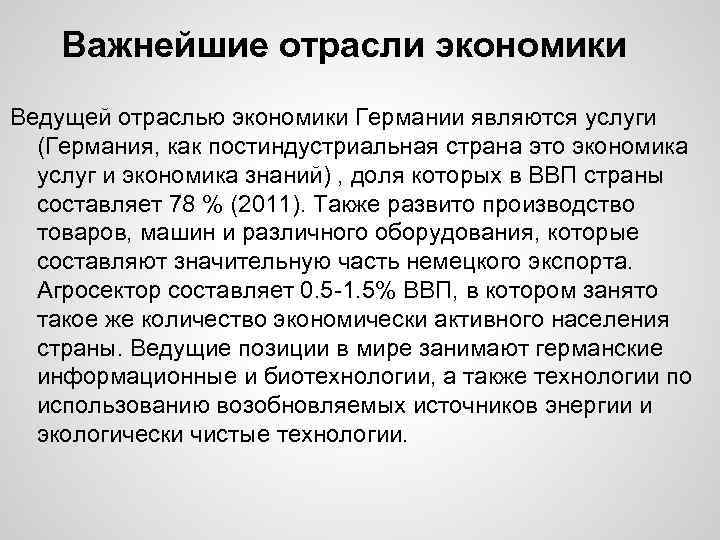 Важнейшие отрасли экономики

Ведущей отраслью экономики Германии являются услуги (Германия, как постиндустриальная страна это экономика услуг и экономика знаний) , доля которых в ВВП страны составляет 78 % (2011). Также развито производство товаров, машин и различного оборудования, которые составляют значительную часть немецкого экспорта. Агросектор составляет 0.5-1.5% ВВП, в котором занято такое же количество экономически активного населения страны. Ведущие позиции в мире занимают германские информационные и биотехнологии, а также технологии по использованию возобновляемых источников энергии и экологически чистые технологии.